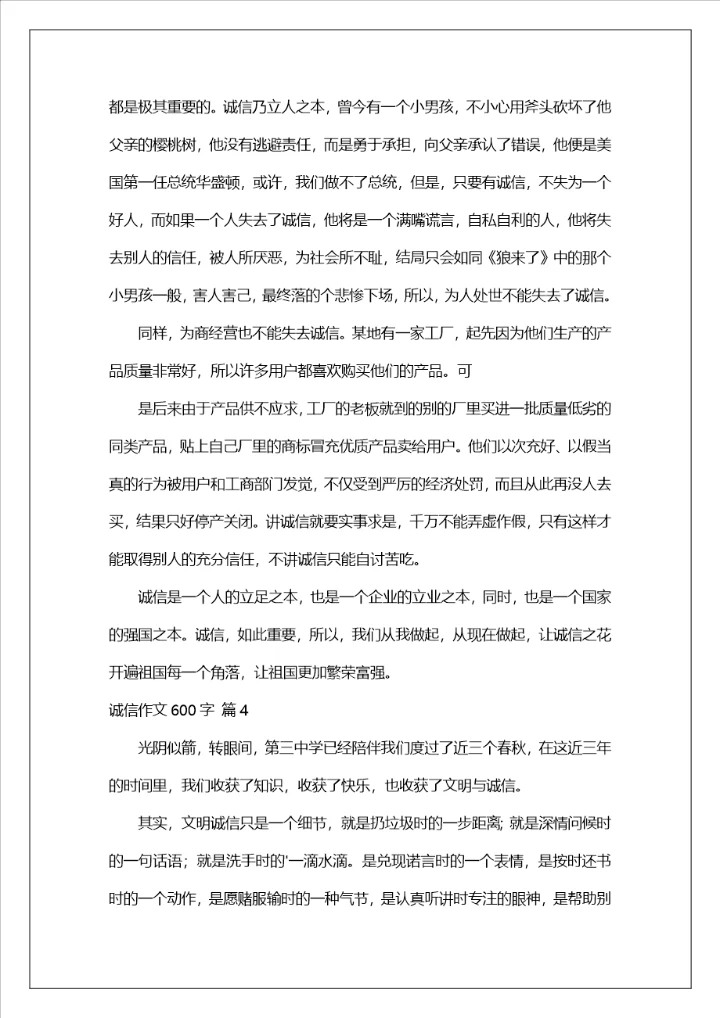 都是极其重要的。诚信乃立人之本，曾今有一个小男孩，不小心用斧头砍坏了他父亲的樱桃树，他没有逃避责任，而是勇于承担，向父亲承认了错误，他便是美国第一任总统华盛顿，或许，我们做不了总统，但是，只要有诚信，不失为一个好人，而如果一个人失去了诚信，他将是一个满嘴谎言，自私自利的人，他将失去别人的信任，被人所厌恶，为社会所不耻，结局只会如同《狼来了》中的那个小男孩一般，害人害己，最终落的个悲惨下场，所以，为人处世不能失去了诚信。

同样，为商经营也不能失去诚信。某地有一家工厂，起先因为他们生产的产品质量非常好，所以许多用户都喜欢购买他们的产品。可

是后来由于产品供不应求，工厂的老板就到的别的厂里买进一批质量低劣的同类产品，贴上自己厂里的商标冒充优质产品卖给用户。他们以次充好、以假当真的行为被用户和工商部门发觉，不仅受到严厉的经济处罚，而且从此再没人去买，结果只好停产关闭。讲诚信就要实事求是，千万不能弄虚作假，只有这样才能取得别人的充分信任，不讲诚信只能自讨苦吃。

诚信是一个人的立足之本，也是一个企业的立业之本，同时，也是一个国家的强国之本。诚信，如此重要，所以，我们从我做起，从现在做起，让诚信之花开遍祖国每一个角落，让祖国更加繁荣富强。

诚信作文 600 字 篇 4

光阴似箭，转眼间，第三中学已经陪伴我们度过了近三个春秋，在这近三年的时间里，我们收获了知识，收获了快乐，也收获了文明与诚信。

其实，文明诚信只是一个细节，就是扔垃圾时的一步距离；就是深情问候时的一句话语；就是洗手时的'一滴水滴。是兑现诺言时的一个表情，是按时还书时的一个动作，是愿赌服输时的一种气节，是认真听讲时专注的眼神，是帮助别